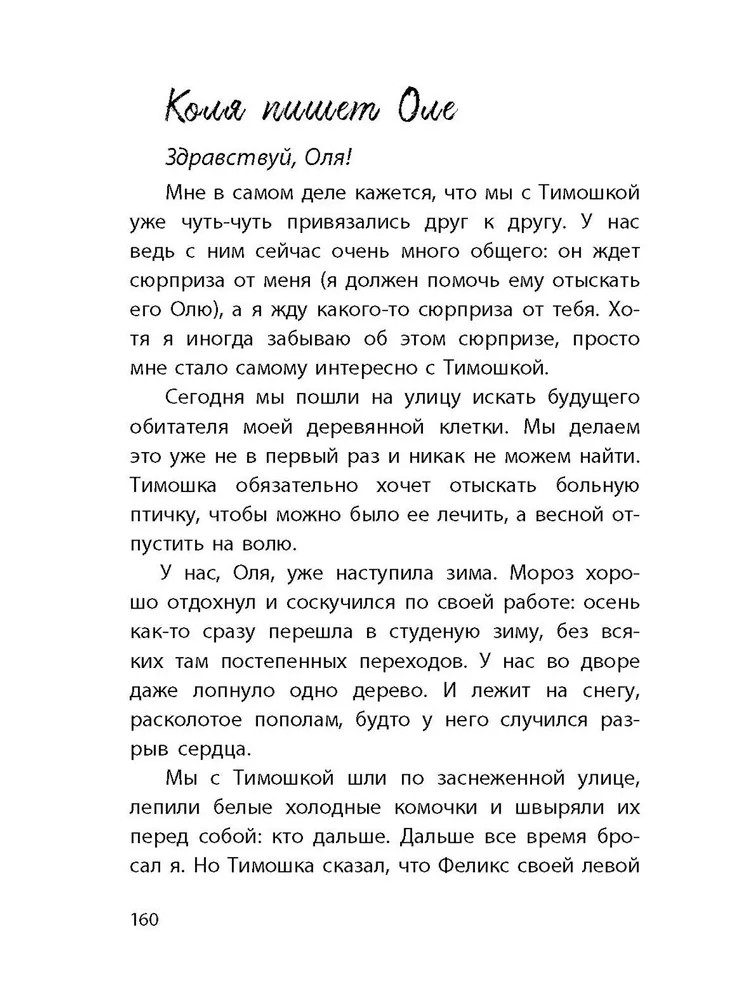 Коля пишет Оле

Здравствуй, Оля!

Мне в самом деле кажется, что мы с Тимошкой уже чуть-чуть привязались друг к другу. У нас ведь с ним сейчас очень много общего: он ждет сюрприза от меня (я должен помочь ему отыскать его Олю), а я жду какого-то сюрприза от тебя. Хотя я иногда забываю об этом сюрпризе, просто мне стало самому интересно с Тимошкой.

Сегодня мы пошли на улицу искать будущего обитателя моей деревянной клетки. Мы делаем это уже не в первый раз и никак не можем найти. Тимошка обязательно хочет отыскать больную птичку, чтобы можно было ее лечить, а весной отпустить на волю.

У нас, Оля, уже наступила зима. Мороз хорошо отдохнул и соскучился по своей работе: осень как-то сразу перешла в студеную зиму, без всяких там постепенных переходов. У нас во дворе даже лопнуло одно дерево. И лежит на снегу, расколотое пополам, будто у него случился разрыв сердца.

Мы с Тимошкой шли по заснеженной улице, лепили белые холодные комочки и швыряли их перед собой: кто дальше. Дальше все время бросал я. Но Тимошка сказал, что Феликс своей левой

160